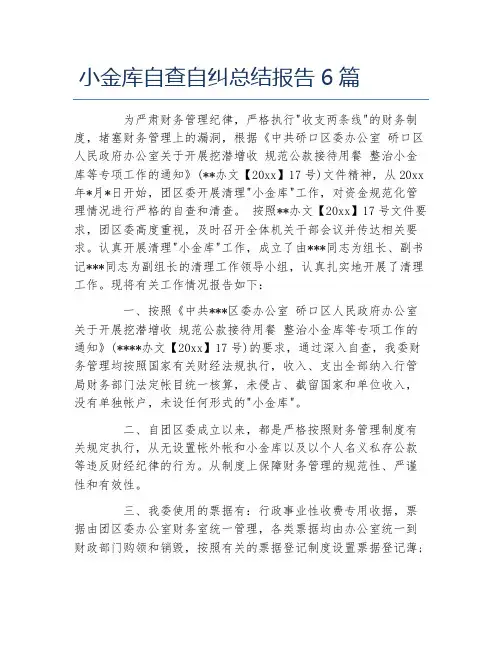 小金库自查自纠总结报告 6 篇

为严肃财务管理纪律，严格执行"收支两条线"的财务制度，堵塞财务管理上的漏洞，根据《中共硚口区委办公室 硚口区人民政府办公室关于开展挖潜增收 规范公款接待用餐 整治小金库等专项工作的通知》(**办文【20xx】17 号)文件精神，从 20xx 年*月*日开始，团区委开展清理"小金库"工作，对资金规范化管理情况进行严格的自查和清查。 按照**办文【20xx】17 号文件要求，团区委高度重视，及时召开全体机关干部会议并传达相关要求。认真开展清理"小金库"工作，成立了由***同志为组长、副书记***同志为副组长的清理工作领导小组，认真扎实地开展了清理工作。现将有关工作情况报告如下：

一、按照《中共***区委办公室 硚口区人民政府办公室关于开展挖潜增收 规范公款接待用餐 整治小金库等专项工作的通知》(****办文【20xx】17 号)的要求，通过深入自查，我委财务管理均按照国家有关财经法规执行，收入、支出全部纳入行管局财务部门法定帐目统一核算，未侵占、截留国家和单位收入，没有单独帐户，未设任何形式的"小金库"。

二、自团区委成立以来，都是严格按照财务管理制度有关规定执行，从无设置帐外帐和小金库以及以个人名义私存公款等违反财经纪律的行为。从制度上保障财务管理的规范性、严谨性和有效性。

三、我委使用的票据有：行政事业性收费专用收据，票据由团区委办公室财务室统一管理，各类票据均由办公室统一到财政部门购领和销毁，按照有关的票据登记制度设置票据登记薄；